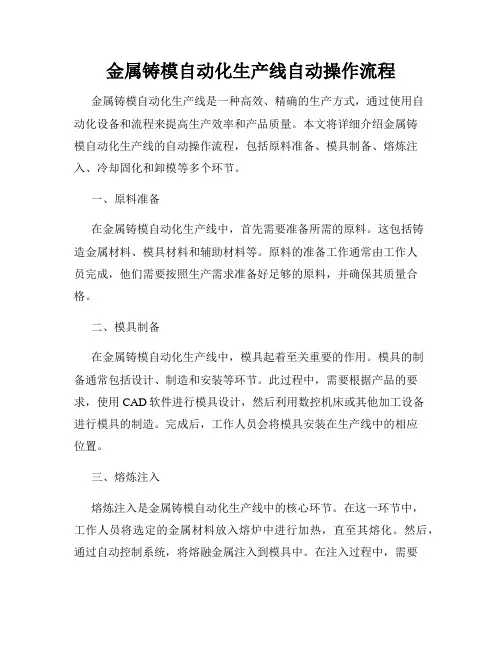 金属铸模自动化生产线自动操作流程

金属铸模自动化生产线是一种高效、精确的生产方式，通过使用自动化设备和流程来提高生产效率和产品质量。本文将详细介绍金属铸模自动化生产线的自动操作流程，包括原料准备、模具制备、熔炼注入、冷却固化和卸模等多个环节。

一、原料准备

在金属铸模自动化生产线中，首先需要准备所需的原料。这包括铸造金属材料、模具材料和辅助材料等。原料的准备工作通常由工作人员完成，他们需要按照生产需求准备好足够的原料，并确保其质量合格。

二、模具制备

在金属铸模自动化生产线中，模具起着至关重要的作用。模具的制备通常包括设计、制造和安装等环节。此过程中，需要根据产品的要求，使用 CAD 软件进行模具设计，然后利用数控机床或其他加工设备进行模具的制造。完成后，工作人员会将模具安装在生产线中的相应位置。

三、熔炼注入

熔炼注入是金属铸模自动化生产线中的核心环节。在这一环节中，工作人员将选定的金属材料放入熔炉中进行加热，直至其熔化。然后，通过自动控制系统，将熔融金属注入到模具中。在注入过程中，需要